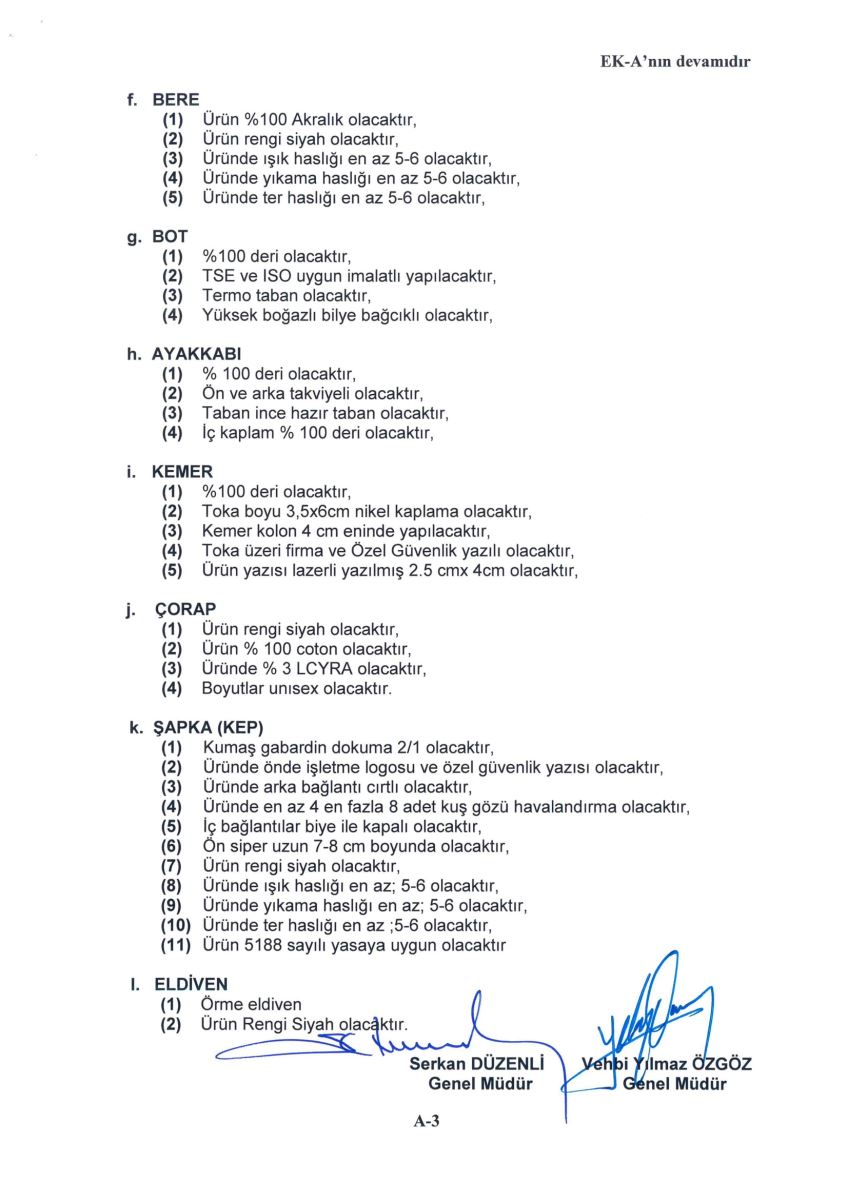 EK-A'nın devamıdır

f. BERE
(1) Ürün %100 Akralık olacaktır,
(2) Ürün rengi siyah olacaktır,
(3) Üründe ışık haslığı en az 5-6 olacaktır,
(4) Üründe yıkama haslığı en az 5-6 olacaktır,
(5) Üründe ter haslığı en az 5-6 olacaktır,

g. BOT
(1) %100 deri olacaktır,
(2) TSE ve ISO uygun imalatlı yapılacaktır,
(3) Termo taban olacaktır,
(4) Yüksek boğazlı bilye bağcıklı olacaktır,

h. AYAKKABI
(1) % 100 deri olacaktır,
(2) Ön ve arka takviyeli olacaktır,
(3) Taban ince hazır taban olacaktır,
(4) İç kaplam % 100 deri olacaktır,

i. KEMER
(1) %100 deri olacaktır,
(2) Toka boyu 3,5x6cm nikel kaplama olacaktır,
(3) Kemer kolon 4 cm eninde yapılacaktır,
(4) Toka üzeri firma ve Özel Güvenlik yazılı olacaktır,
(5) Ürün yazısı lazerli yazılmış 2.5 cmx 4cm olacaktır,

j. ÇORAP
(1) Ürün rengi siyah olacaktır,
(2) Ürün % 100 coton olacaktır,
(3) Üründe % 3 LCYRA olacaktır,
(4) Boyutlar unısex olacaktır.

k. ŞAPKA (KEP)
(1) Kumaş gabardin dokuma 2/1 olacaktır,
(2) Üründe önde işletme logosu ve özel güvenlik yazısı olacaktır,
(3) Üründe arka bağlantı cırtlı olacaktır,
(4) Üründe en az 4 en fazla 8 adet kuş gözü havalandırma olacaktır,
(5) İç bağlantılar biye ile kapalı olacaktır,
(6) Ön siper uzun 7-8 cm boyunda olacaktır,
(7) Ürün rengi siyah olacaktır,
(8) Üründe ışık haslığı en az; 5-6 olacaktır,
(9) Üründe yıkama haslığı en az; 5-6 olacaktır,
(10) Üründe ter haslığı en az ;5-6 olacaktır,
(11) Ürün 5188 sayılı yasaya uygun olacaktır

l. ELDİVEN
(1) Örme eldiven
(2) Ürün Rengi Siyah olacaktır.

Serkan DÜZENLİ
Genel Müdür

Vehbi Yılmaz ÖZGÖZ
Genel Müdür

A-3